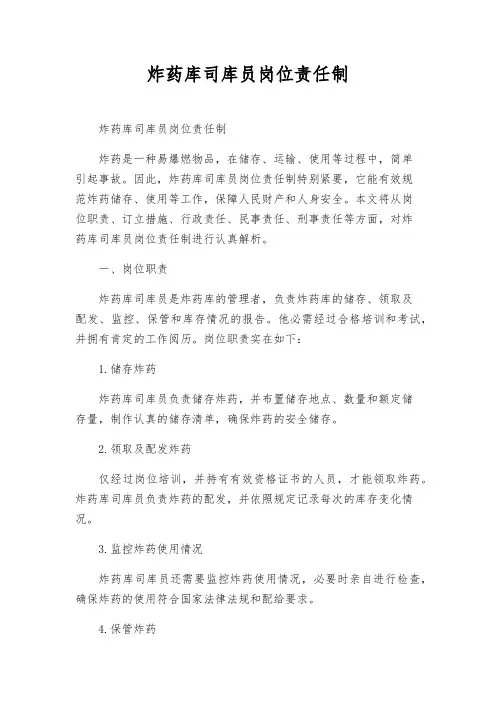 炸药库司库员岗位责任制

炸药库司库员岗位责任制

炸药是一种易爆燃物品，在储存、运输、使用等过程中，简单引起事故。因此，炸药库司库员岗位责任制特别紧要，它能有效规范炸药储存、使用等工作，保障人民财产和人身安全。本文将从岗位职责、订立措施、行政责任、民事责任、刑事责任等方面，对炸药库司库员岗位责任制进行认真解析。

一、岗位职责

炸药库司库员是炸药库的管理者，负责炸药库的储存、领取及配发、监控、保管和库存情况的报告。他必需经过合格培训和考试，并拥有肯定的工作阅历。岗位职责实在如下：

1.储存炸药

炸药库司库员负责储存炸药，并布置储存地点、数量和额定储存量，制作认真的储存清单，确保炸药的安全储存。

2.领取及配发炸药

仅经过岗位培训，并持有有效资格证书的人员，才能领取炸药。炸药库司库员负责炸药的配发，并依照规定记录每次的库存变化情况。

3.监控炸药使用情况

炸药库司库员还需要监控炸药使用情况，必要时亲自进行检查，确保炸药的使用符合国家法律法规和配给要求。

4.保管炸药